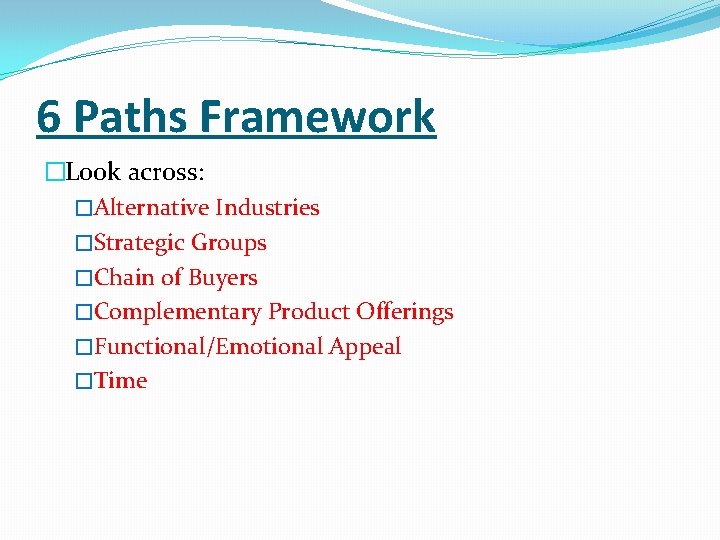 6 Paths Framework

□Look across:

□Alternative Industries

□Strategic Groups

□Chain of Buyers

□Complementary Product Offerings

□Functional/Emotional Appeal

□Time